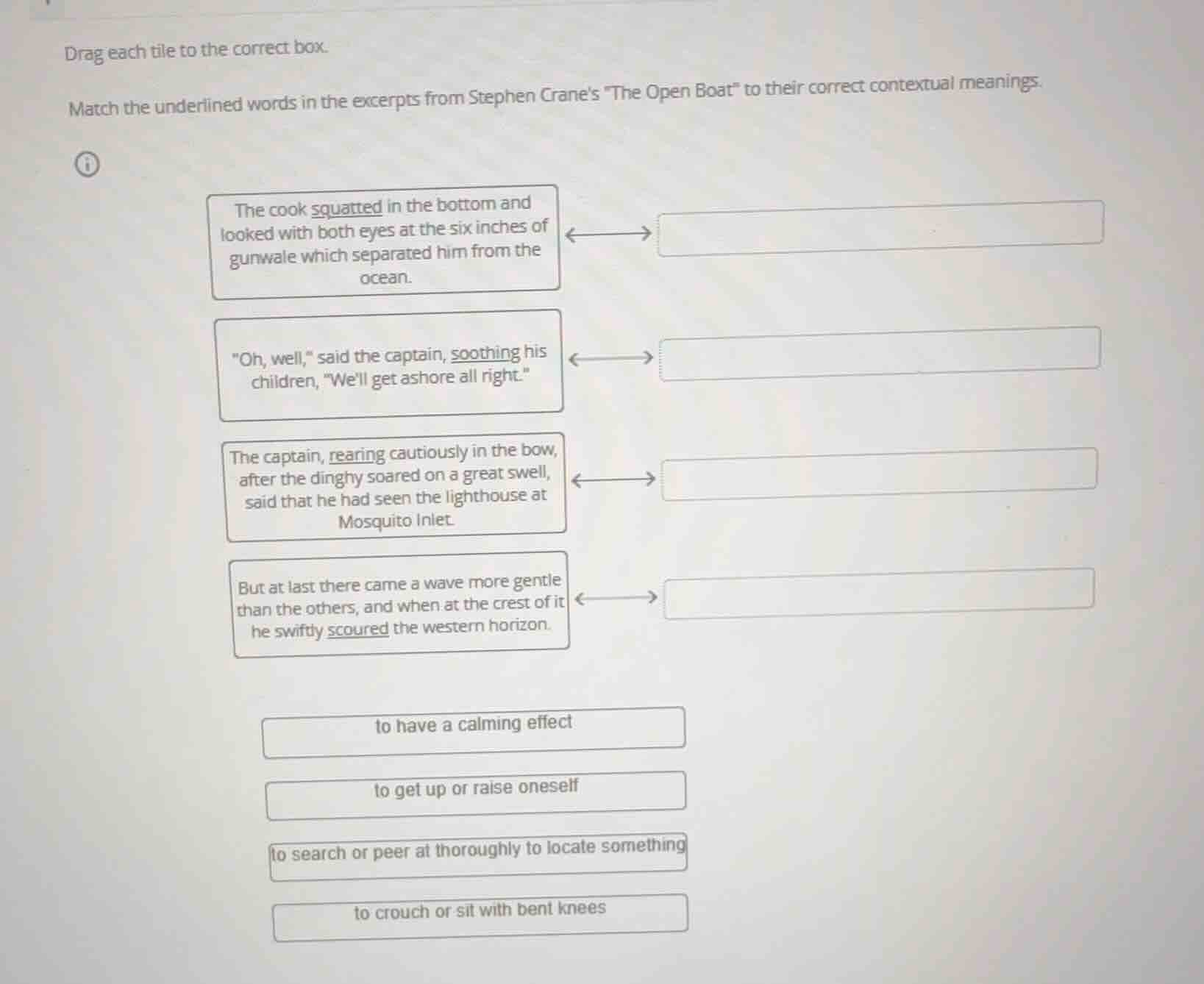 Drag each tile to the correct box.

Match the underlined words in the excerpts from Stephen Crane's "The Open Boat" to their correct contextual meanings.

The cook squatted in the bottom and looked with both eyes at the six inches of gunwale which separated him from the ocean.

"Oh, well," said the captain, soothing his children, "We'll get ashore all right."

The captain, rearing cautiously in the bow, after the dinghy soared on a great swell, said that he had seen the lighthouse at Mosquito Inlet.

But at last there came a wave more gentle than the others, and when at the crest of it he swiftly scoured the western horizon.

to have a calming effect

to get up or raise oneself

to search or peer at thoroughly to locate something

to crouch or sit with bent knees